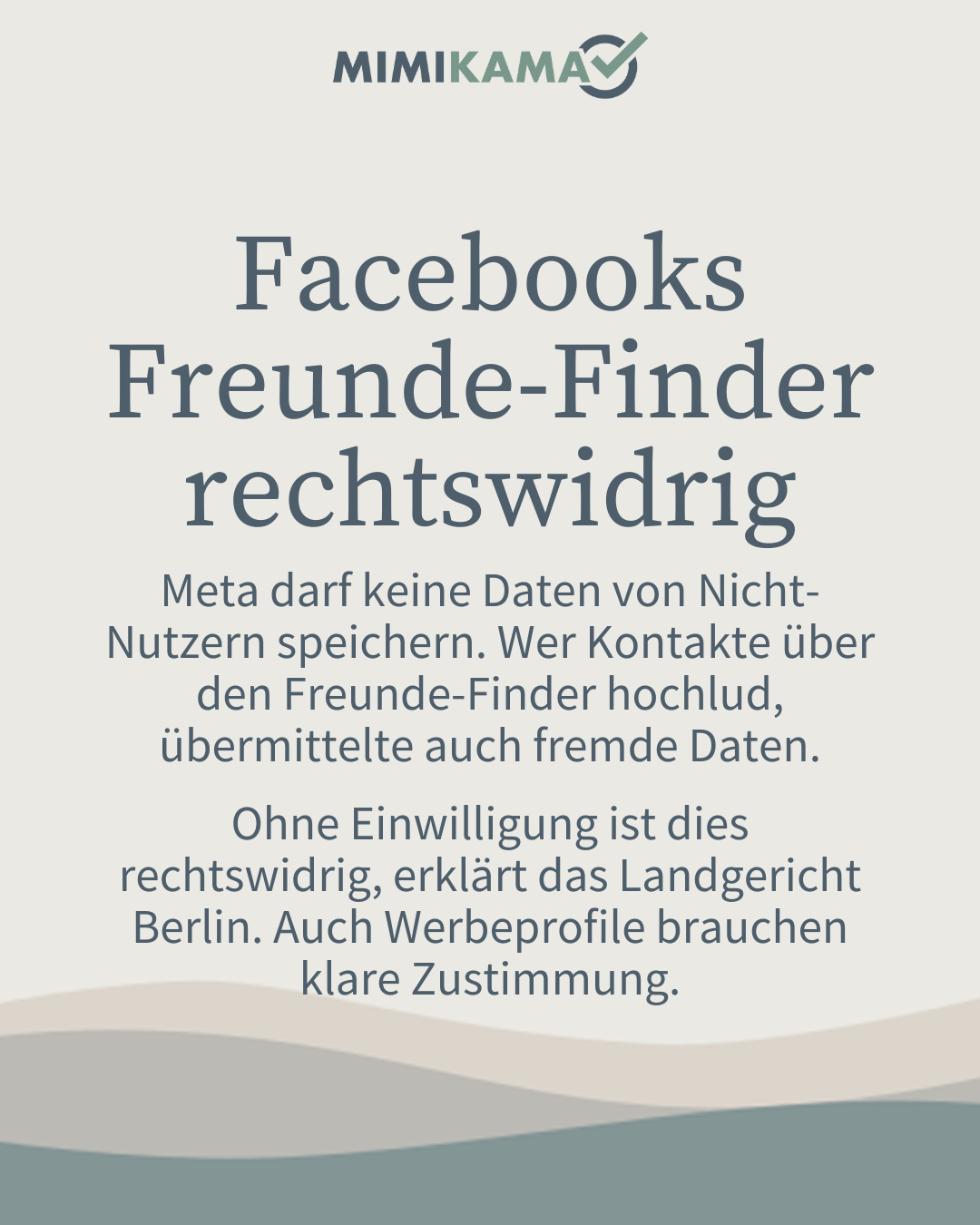 MIMIKAMA

Facebooks Freunde-Finder rechtswidrig

Meta darf keine Daten von Nicht-Nutzern speichern. Wer Kontakte über den Freunde-Finder hochlud, übermittelte auch fremde Daten.

Ohne Einwilligung ist dies rechtswidrig, erklärt das Landgericht Berlin. Auch Werbeprofile brauchen klare Zustimmung.